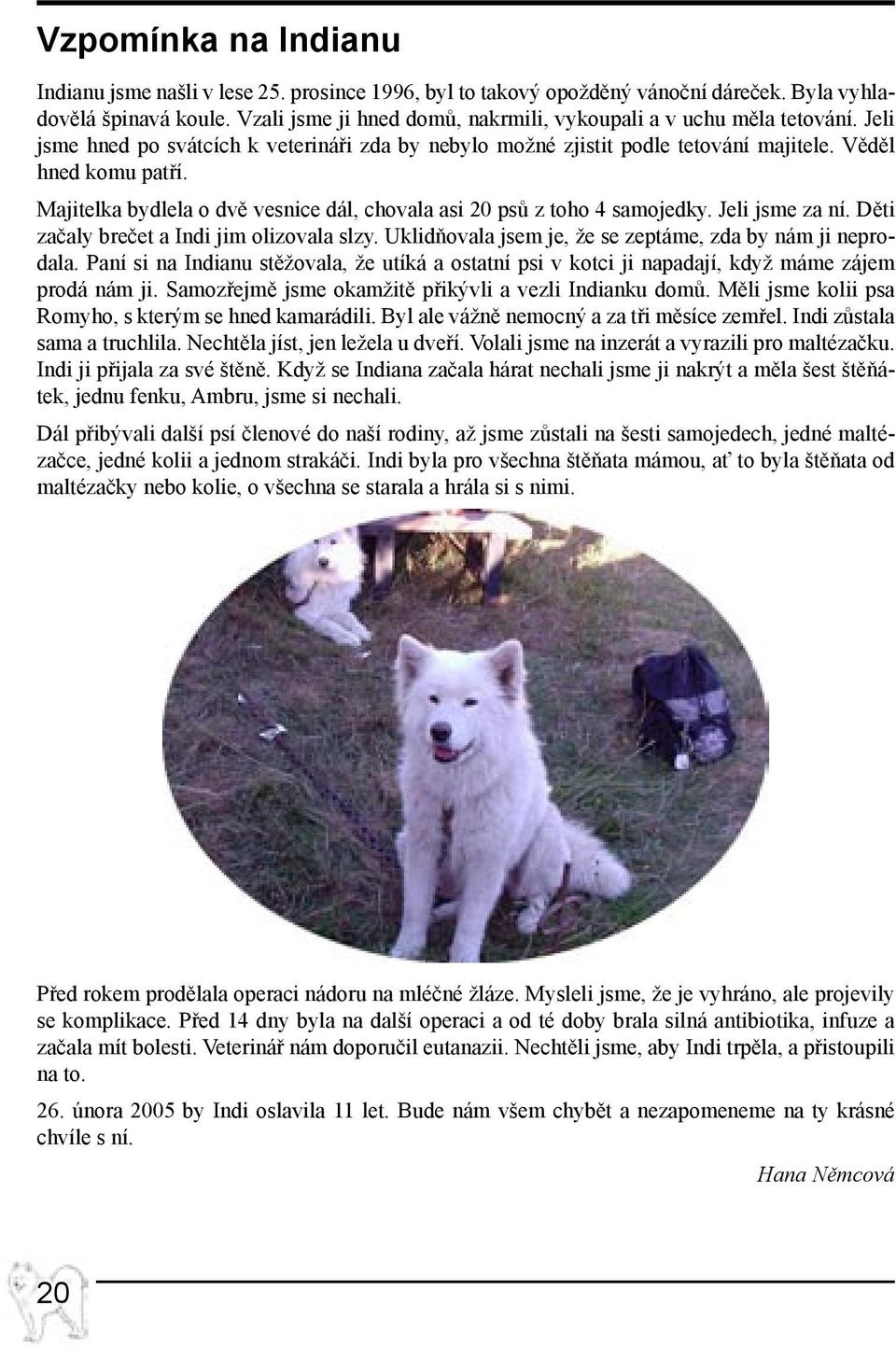 Vzpomínka na Indianu

Indianu jsme našli v lese 25. prosince 1996, byl to takový opožděný vánoční dáreček. Byla vyhladovělá špinavá koule. Vzali jsme ji hned domů, nakrmili, vykoupali a v uchu měla tetování. Jeli jsme hned po svátcích k veterináři zda by nebylo možné zjistit podle tetování majitele. Věděl hned komu patří.

Majitelka bydlela o dvě vesnice dál, chovala asi 20 psů z toho 4 samojedky. Jeli jsme za ní. Děti začaly brečet a Indi jim olizovala slzy. Uklidňovala jsem je, že se zeptáme, zda by nám ji neprodala. Paní si na Indianu stěžovala, že utíká a ostatní psi v kotci ji napadají, když máme zájem prodá nám ji. Samozřejmě jsme okamžitě přikývli a vezli Indianku domů. Měli jsme kolii psa Romyho, s kterým se hned kamarádili. Byl ale vážně nemocný a za tři měsíce zemřel. Indi zůstala sama a truchlila. Nechtěla jíst, jen ležela u dveří. Volali jsme na inzerát a vyrazili pro maltézačku. Indi ji přijala za své štěně. Když se Indiana začala hárat nechali jsme ji nakrýt a měla šest štěňátek, jednu fenku, Ambru, jsme si nechali.

Dál přibývali další psí členové do naší rodiny, až jsme zůstali na šesti samojedech, jedné maltézačce, jedné kolii a jednom strakáči. Indi byla pro všechna štěňata mámou, ať to byla štěňata od maltézačky nebo kolie, o všechna se starala a hrála si s nimi.

Před rokem prodělala operaci nádoru na mléčné žláze. Mysleli jsme, že je vyhráno, ale projevily se komplikace. Před 14 dny byla na další operaci a od té doby brala silná antibiotika, infuze a začala mít bolesti. Veterinář nám doporučil eutanazii. Nechtěli jsme, aby Indi trpěla, a přistoupili na to.

26. února 2005 by Indi oslavila 11 let. Bude nám všem chybět a nezapomeneme na ty krásné chvíle s ní.

Hana Němcová

20